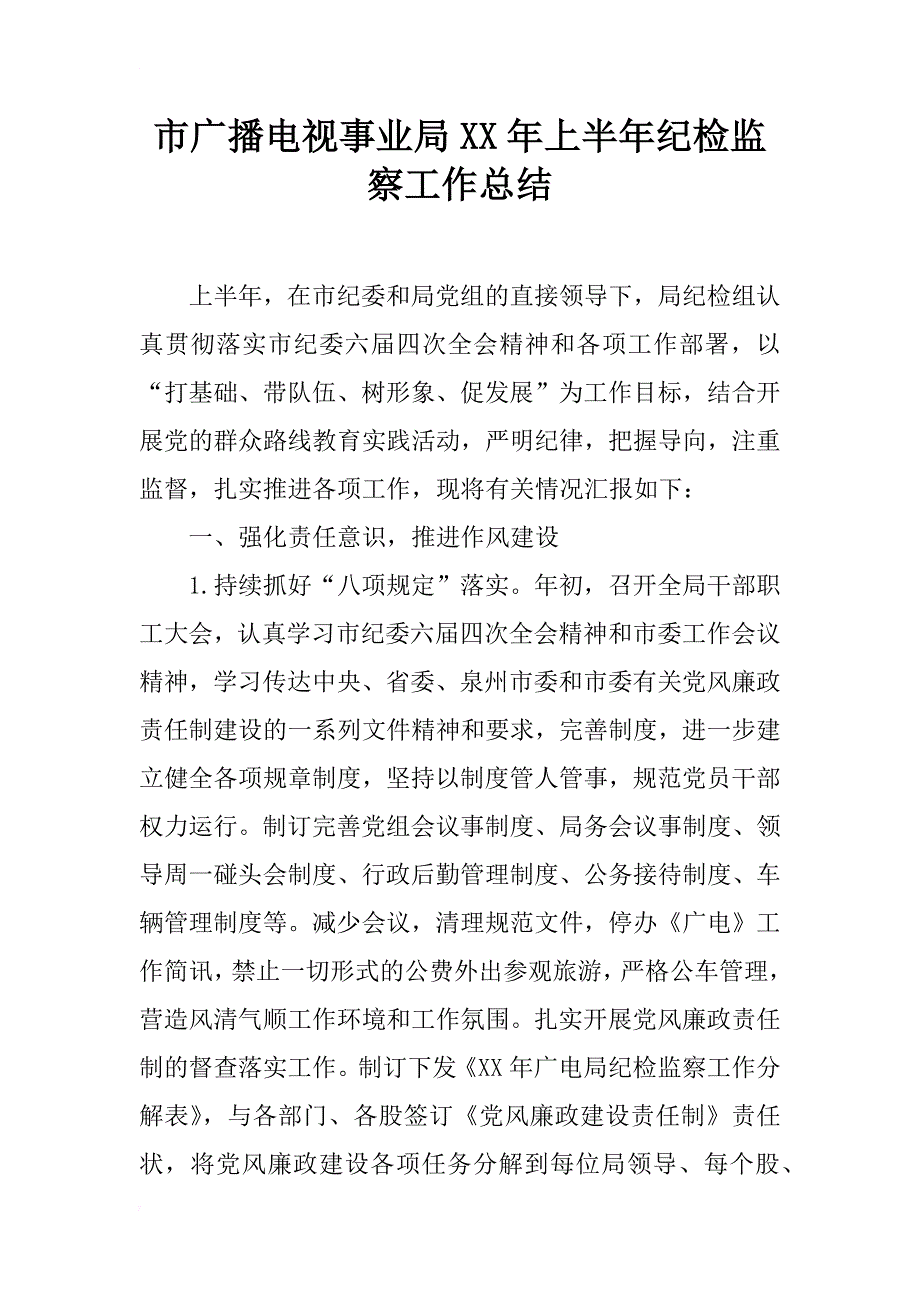 市广播电视事业局XX年上半年纪检监察工作总结

上半年，在市纪委和局党组的直接领导下，局纪检组认真贯彻落实市纪委六届四次全会精神和各项工作部署，以“打基础、带队伍、树形象、促发展”为工作目标，结合开展党的群众路线教育实践活动，严明纪律，把握导向，注重监督，扎实推进各项工作，现将有关情况汇报如下：

一、强化责任意识，推进作风建设

1.持续抓好“八项规定”落实。年初，召开全局干部职工大会，认真学习市纪委六届四次全会精神和市委工作会议精神，学习传达中央、省委、泉州市委和市委有关党风廉政责任制建设的一系列文件精神和要求，完善制度，进一步建立健全各项规章制度，坚持以制度管人管事，规范党员干部权力运行。制订完善党组会议事制度、局务会议事制度、领导周一碰头会制度、行政后勤管理制度、公务接待制度、车辆管理制度等。减少会议，清理规范文件，停办《广电》工作简讯，禁止一切形式的公费外出参观旅游，严格公车管理，营造风清气顺工作环境和工作氛围。扎实开展党风廉政责任制的督查落实工作。制订下发《XX年广电局纪检监察工作分解表》，与各部门、各股签订《党风廉政建设责任制》责任状，将党风廉政建设各项任务分解到每位局领导、每个股、